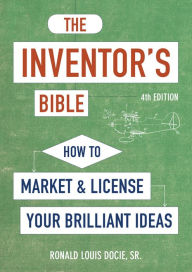 THE
INVENTOR'S
BIBLE
4th EDITION

HOW TO
MARKET & LICENSE
YOUR BRILLIANT IDEAS

RONALD LOUIS DOCIE, SR.